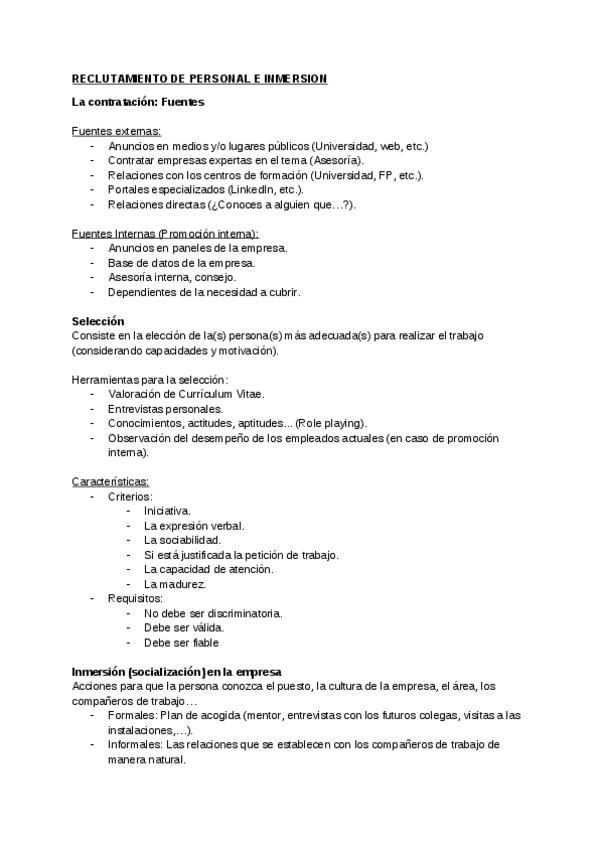 RECLUTAMIENTO DE PERSONAL E INMERSION

La contratación: Fuentes

Fuentes externas:
- Anuncios en medios y/o lugares públicos (Universidad, web, etc.)
- Contratar empresas expertas en el tema (Asesoría).
- Relaciones con los centros de formación (Universidad, FP, etc.).
- Portales especializados (LinkedIn, etc.).
- Relaciones directas (¿Conoces a alguien que…?).

Fuentes Internas (Promoción interna):
- Anuncios en paneles de la empresa.
- Base de datos de la empresa.
- Asesoría interna, consejo.
- Dependientes de la necesidad a cubrir.

Selección
Consiste en la elección de la(s) persona(s) más adecuada(s) para realizar el trabajo (considerando capacidades y motivación).

Herramientas para la selección:
- Valoración de Currículum Vitae.
- Entrevistas personales.
- Conocimientos, actitudes, aptitudes... (Role playing).
- Observación del desempeño de los empleados actuales (en caso de promoción interna).

Características:
- Criterios:
  - Iniciativa.
  - La expresión verbal.
  - La sociabilidad.
  - Si está justificada la petición de trabajo.
  - La capacidad de atención.
  - La madurez.
- Requisitos:
  - No debe ser discriminatoria.
  - Debe ser válida.
  - Debe ser fiable

Inmersión (socialización) en la empresa
Acciones para que la persona conozca el puesto, la cultura de la empresa, el área, los compañeros de trabajo…
- Formales: Plan de acogida (mentor, entrevistas con los futuros colegas, visitas a las instalaciones,…).
- Informales: Las relaciones que se establecen con los compañeros de trabajo de manera natural.